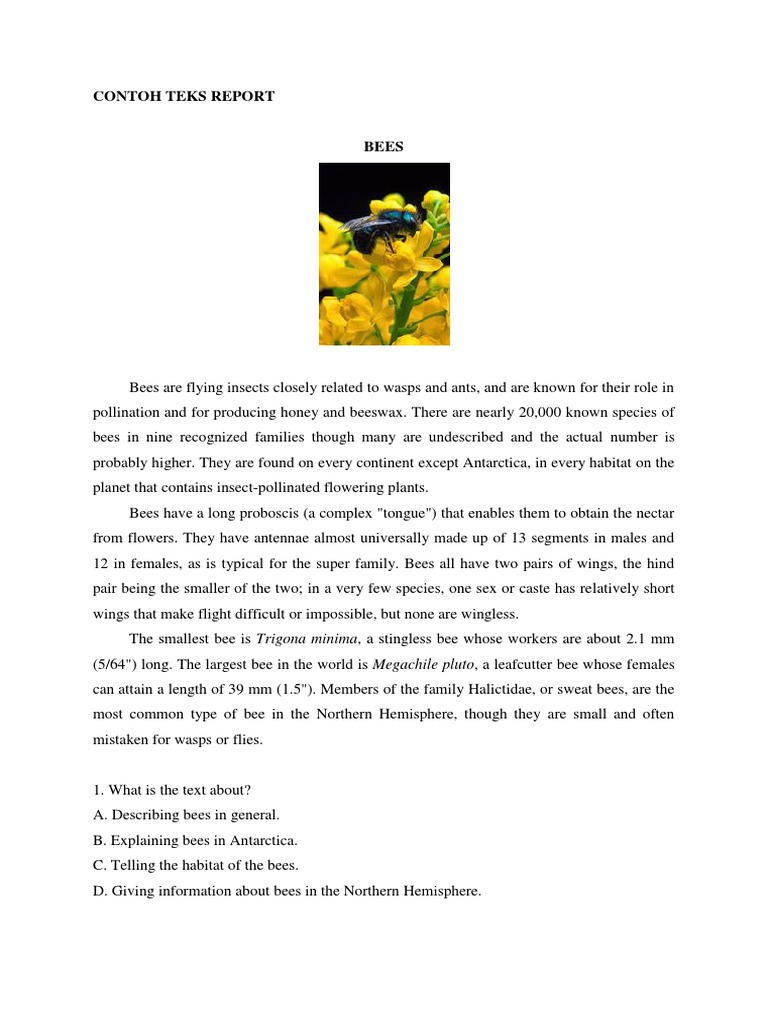 CONTOH TEKS REPORT

BEES

Bees are flying insects closely related to wasps and ants, and are known for their role in pollination and for producing honey and beeswax. There are nearly 20,000 known species of bees in nine recognized families though many are undescribed and the actual number is probably higher. They are found on every continent except Antarctica, in every habitat on the planet that contains insect-pollinated flowering plants.

Bees have a long proboscis (a complex "tongue") that enables them to obtain the nectar from flowers. They have antennae almost universally made up of 13 segments in males and 12 in females, as is typical for the super family. Bees all have two pairs of wings, the hind pair being the smaller of the two; in a very few species, one sex or caste has relatively short wings that make flight difficult or impossible, but none are wingless.

The smallest bee is Trigona minima, a stingless bee whose workers are about 2.1 mm (5/64") long. The largest bee in the world is Megachile pluto, a leafcutter bee whose females can attain a length of 39 mm (1.5"). Members of the family Halictidae, or sweat bees, are the most common type of bee in the Northern Hemisphere, though they are small and often mistaken for wasps or flies.

1. What is the text about?
A. Describing bees in general.
B. Explaining bees in Antarctica.
C. Telling the habitat of the bees.
D. Giving information about bees in the Northern Hemisphere.